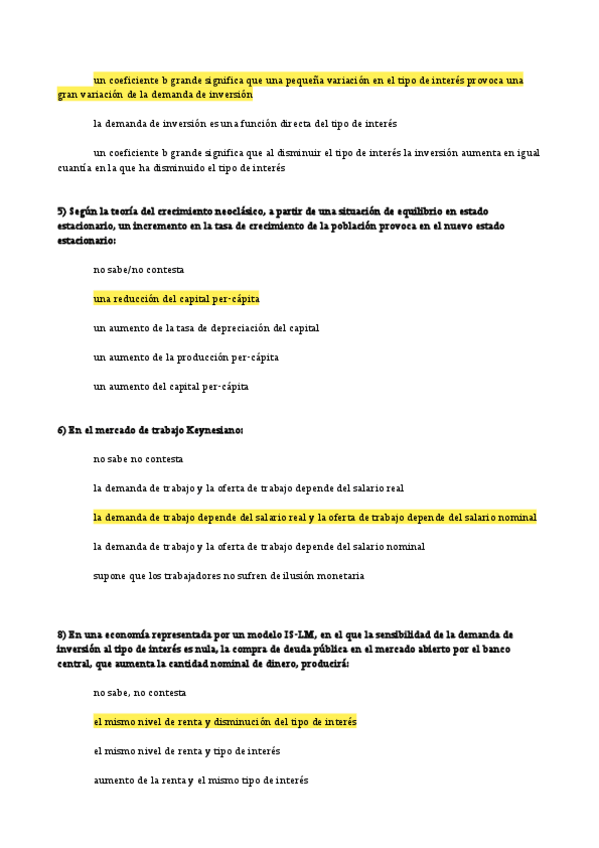 un coeficiente b grande significa que una pequeña variación en el tipo de interés provoca una gran variación de la demanda de inversión

la demanda de inversión es una función directa del tipo de interés

un coeficiente b grande significa que al disminuir el tipo de interés la inversión aumenta en igual cuantía en la que ha disminuido el tipo de interés

5) Según la teoría del crecimiento neoclásico, a partir de una situación de equilibrio en estado estacionario, un incremento en la tasa de crecimiento de la población provoca en el nuevo estado estacionario:

no sabe/no contesta

una reducción del capital per-cápita

un aumento de la tasa de depreciación del capital

un aumento de la producción per-cápita

un aumento del capital per-cápita

6) En el mercado de trabajo Keynesiano:

no sabe no contesta

la demanda de trabajo y la oferta de trabajo depende del salario real

la demanda de trabajo depende del salario real y la oferta de trabajo depende del salario nominal

la demanda de trabajo y la oferta de trabajo depende del salario nominal

supone que los trabajadores no sufren de ilusión monetaria

8) En una economía representada por un modelo IS-LM, en el que la sensibilidad de la demanda de inversión al tipo de interés es nula, la compra de deuda pública en el mercado abierto por el banco central, que aumenta la cantidad nominal de dinero, producirá:

no sabe, no contesta

el mismo nivel de renta y disminución del tipo de interés

el mismo nivel de renta y tipo de interés

aumento de la renta y el mismo tipo de interés